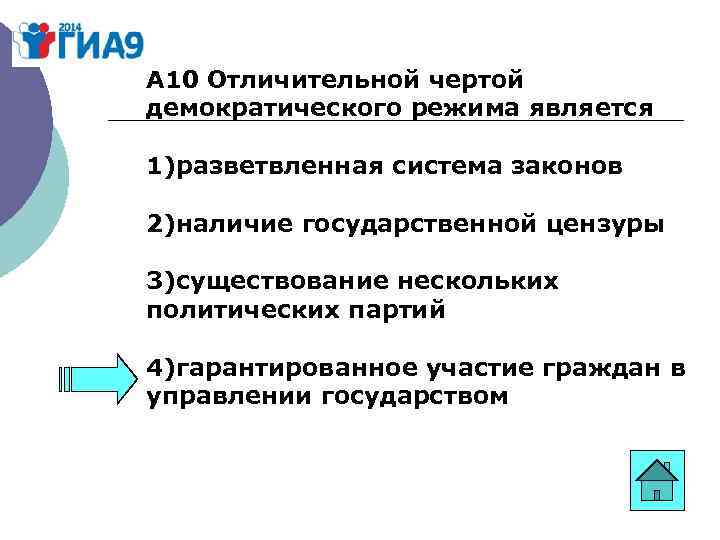 2014 ГИА9

А10 Отличительной чертой демократического режима является

1)разветвленная система законов

2)наличие государственной цензуры

3)существование нескольких политических партий

4)гарантированное участие граждан в управлении государством